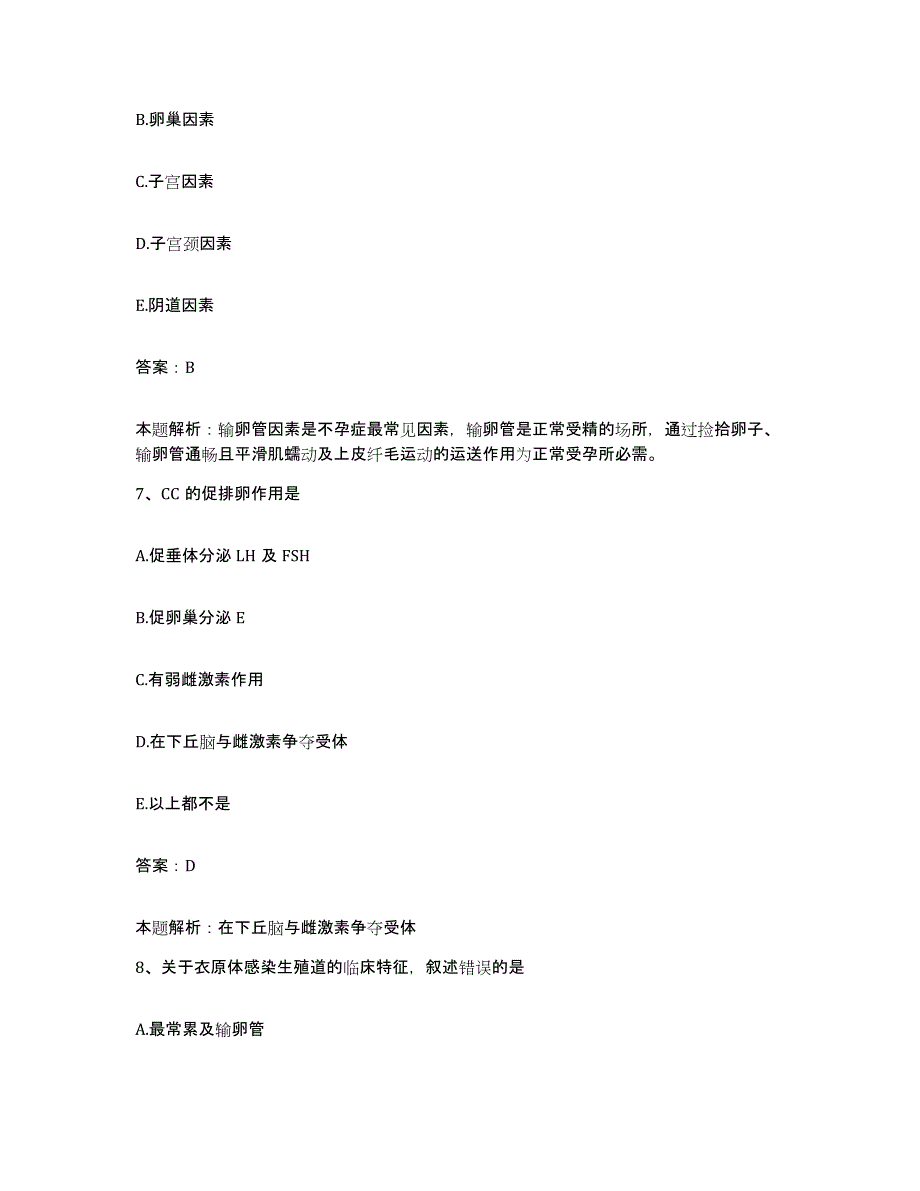 B.卵巢因素

C.子宫因素

D.子宫颈因素

E.阴道因素

答案：B

本题解析：输卵管因素是不孕症最常见因素，输卵管是正常受精的场所，通过捡拾卵子、输卵管通畅且平滑肌蠕动及上皮纤毛运动的运送作用为正常受孕所必需。

7、CC 的促排卵作用是

A.促垂体分泌 LH 及 FSH

B.促卵巢分泌 E

C.有弱雌激素作用

D.在下丘脑与雌激素争夺受体

E.以上都不是

答案：D

本题解析：在下丘脑与雌激素争夺受体

8、关于衣原体感染生殖道的临床特征，叙述错误的是

A.最常累及输卵管